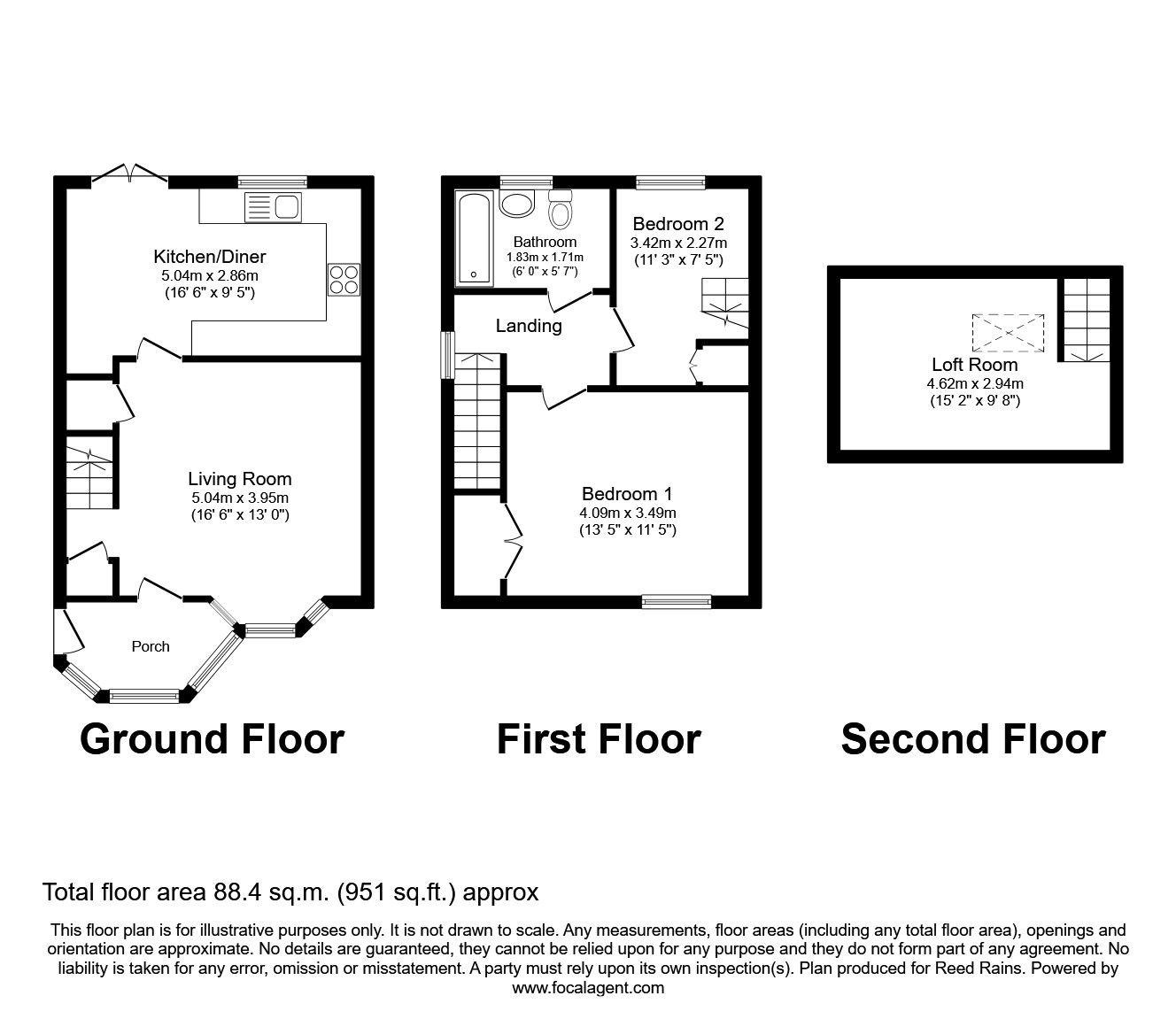 Kitchen/Diner
5.04m x 2.86m
(16' 6" x 9' 5")

Living Room
5.04m x 3.95m
(16' 6" x 13' 0")

Porch

Ground Floor

Bathroom
1.83m x 1.71m
(6' 0" x 5' 7")

Bedroom 2
3.42m x 2.27m
(11' 3" x 7' 5")

Landing

Bedroom 1
4.09m x 3.49m
(13' 5" x 11' 5")

First Floor

Loft Room
4.62m x 2.94m
(15' 2" x 9' 8")

Second Floor

Total floor area 88.4 sq.m. (951 sq.ft.) approx

This floor plan is for illustrative purposes only. It is not drawn to scale. Any measurements, floor areas (including any total floor area), openings and orientation are approximate. No details are guaranteed, they cannot be relied upon for any purpose and they do not form part of any agreement. No liability is taken for any error, omission or misstatement. A party must rely upon its own inspection(s). Plan produced for Reed Rains. Powered by www.focalagent.com